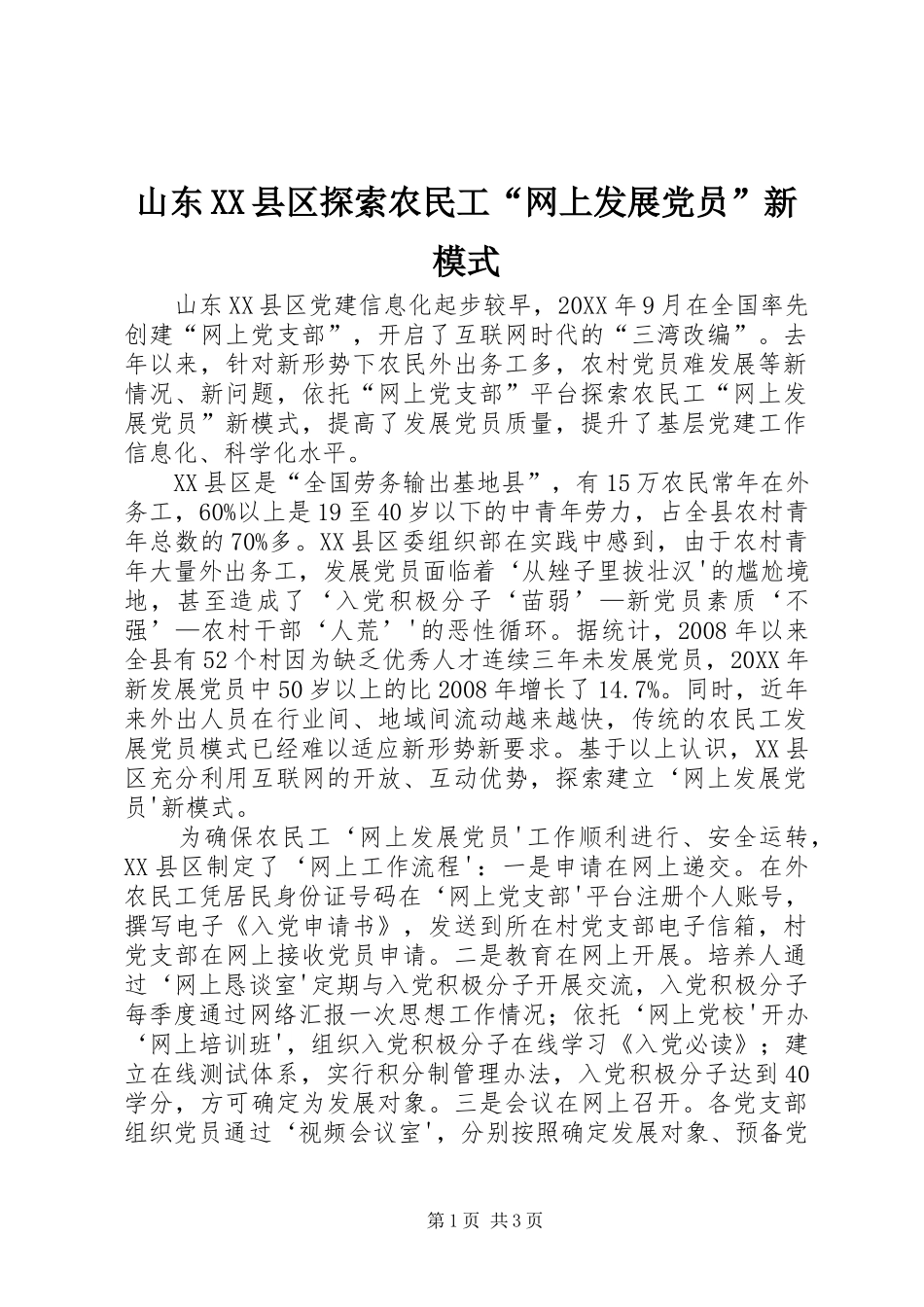 山东XX县区探索农民工“网上发展党员”新模式

山东XX县区党建信息化起步较早，20XX年9月在全国率先创建“网上党支部”，开启了互联网时代的“三湾改编”。去年以来，针对新形势下农民外出务工多，农村党员难发展等新情况、新问题，依托“网上党支部”平台探索农民工“网上发展党员”新模式，提高了发展党员质量，提升了基层党建工作信息化、科学化水平。

XX县区是“全国劳务输出基地县”，有15万农民常年在外务工，60%以上是19至40岁以下的中青年劳力，占全县农村青年总数的70%多。XX县区委组织部在实践中感到，由于农村青年大量外出务工，发展党员面临着‘从矬子里拔壮汉'的尴尬境地，甚至造成了‘入党积极分子‘苗弱’—新党员素质‘不强’—农村干部‘人荒’'的恶性循环。据统计，2008年以来全县有52个村因为缺乏优秀人才连续三年未发展党员，20XX年新发展党员中50岁以上的比2008年增长了14.7%。同时，近年来外出人员在行业间、地域间流动越来越快，传统的农民工发展党员模式已经难以适应新形势新要求。基于以上认识，XX县区充分利用互联网的开放、互动优势，探索建立‘网上发展党员'新模式。

为确保农民工‘网上发展党员'工作顺利进行、安全运转，XX县区制定了‘网上工作流程'：一是申请在网上递交。在外农民工凭居民身份证号码在‘网上党支部'平台注册个人账号，撰写电子《入党申请书》，发送到所在村党支部电子信箱，村党支部在网上接收党员申请。二是教育在网上开展。培养人通过‘网上恳谈室'定期与入党积极分子开展交流，入党积极分子每季度通过网络汇报一次思想工作情况；依托‘网上党校'开办‘网上培训班'，组织入党积极分子在线学习《入党必读》；建立在线测试体系，实行积分制管理办法，入党积极分子达到40学分，方可确定为发展对象。三是会议在网上召开。各党支部组织党员通过‘视频会议室'，分别按照确定发展对象、预备党

第1页 共3页